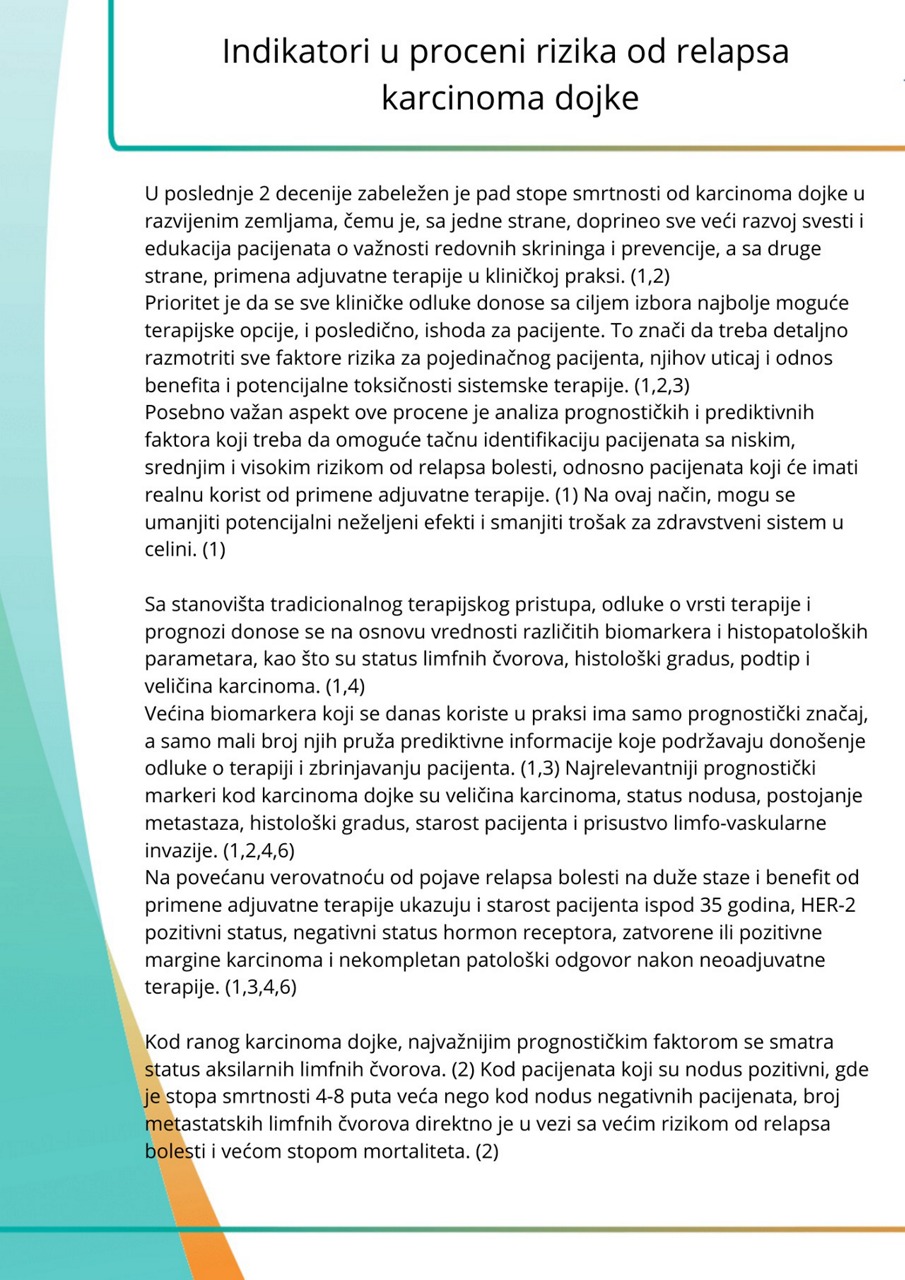 Indikatori u proceni rizika od relapsa karcinoma dojke

U poslednje 2 decenije zabeležen je pad stope smrtnosti od karcinoma dojke u razvijenim zemljama, čemu je, sa jedne strane, doprineo sve veći razvoj svesti i edukacija pacijenata o važnosti redovnih skrininga i prevencije, a sa druge strane, primena adjuvatne terapije u kliničkoj praksi. (1,2)
Prioritet je da se sve kliničke odluke donose sa ciljem izbora najbolje moguće terapijske opcije, i posledično, ishoda za pacijente. To znači da treba detaljno razmotriti sve faktore rizika za pojedinačnog pacijenta, njihov uticaj i odnos benefita i potencijalne toksičnosti sistemske terapije. (1,2,3)
Posebno važan aspekt ove procene je analiza prognostičkih i prediktivnih faktora koji treba da omoguće tačnu identifikaciju pacijenata sa niskim, srednjim i visokim rizikom od relapsa bolesti, odnosno pacijenata koji će imati realnu korist od primene adjuvatne terapije. (1) Na ovaj način, mogu se umanjiti potencijalni neželjeni efekti i smanjiti trošak za zdravstveni sistem u celini. (1)

Sa stanovišta tradicionalnog terapijskog pristupa, odluke o vrsti terapije i prognozi donose se na osnovu vrednosti različitih biomarkera i histopatoloških parametara, kao što su status limfnih čvorova, histološki gradus, podtip i veličina karcinoma. (1,4)
Većina biomarkera koji se danas koriste u praksi ima samo prognostički značaj, a samo mali broj njih pruža prediktivne informacije koje podržavaju donošenje odluke o terapiji i zbrinjavanju pacijenta. (1,3) Najrelevantniji prognostički markeri kod karcinoma dojke su veličina karcinoma, status nodusa, postojanje metastaza, histološki gradus, starost pacijenta i prisustvo limfo-vaskularne invazije. (1,2,4,6)
Na povećanu verovatnoću od pojave relapsa bolesti na duže staze i benefit od primene adjuvatne terapije ukazuju i starost pacijenta ispod 35 godina, HER-2 pozitivni status, negativni status hormon receptora, zatvorene ili pozitivne margine karcinoma i nekompletan patološki odgovor nakon neoadjuvatne terapije. (1,3,4,6)

Kod ranog karcinoma dojke, najvažnijim prognostičkim faktorom se smatra status aksilarnih limfnih čvorova. (2) Kod pacijenata koji su nodus pozitivni, gde je stopa smrtnosti 4-8 puta veća nego kod nodus negativnih pacijenata, broj metastatskih limfnih čvorova direktno je u vezi sa većim rizikom od relapsa bolesti i većom stopom mortaliteta. (2)